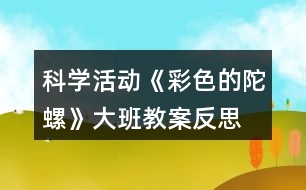 科学活动《彩色的陀螺》大班教案反思